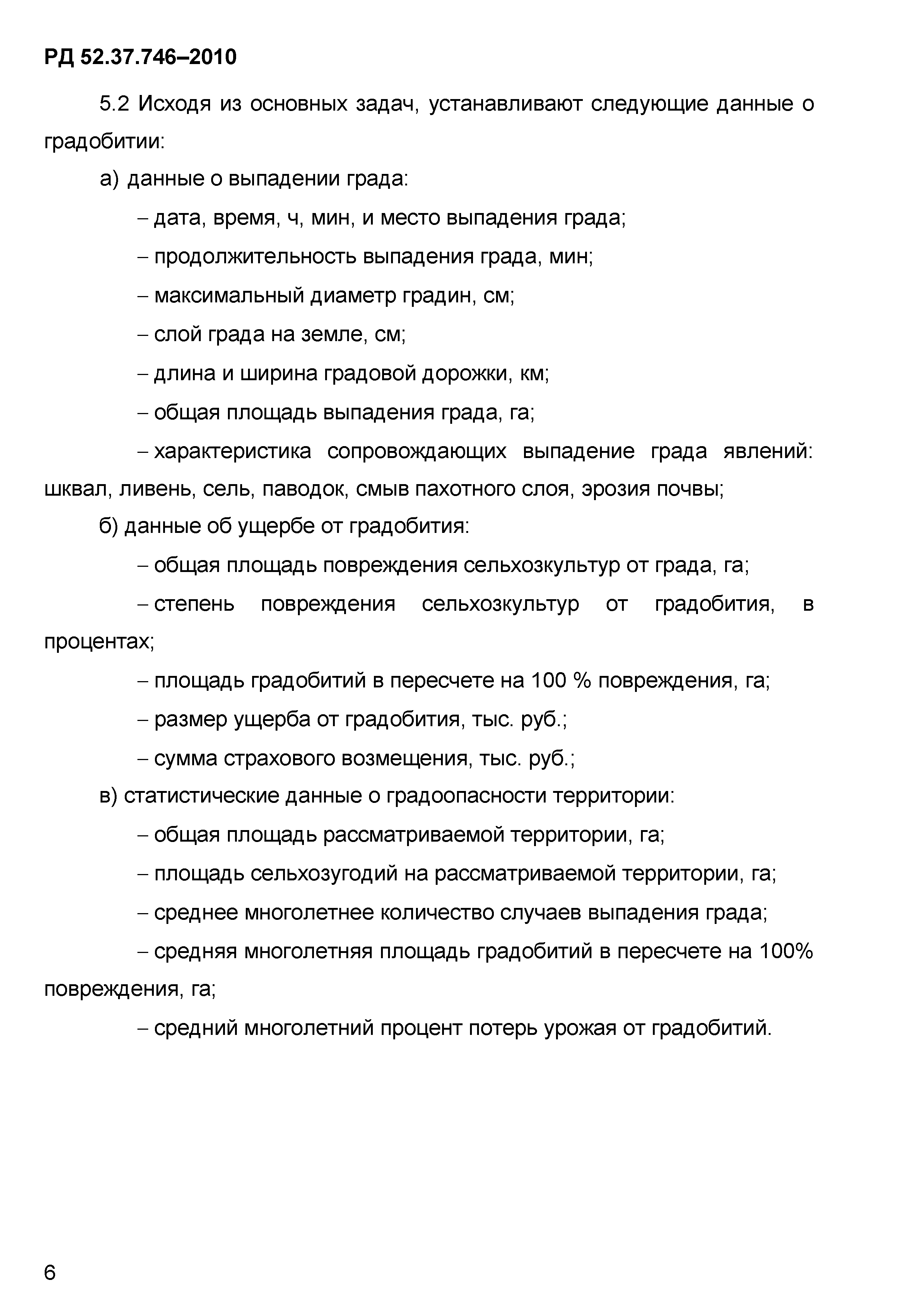 РД 52.37.746–2010

5.2 Исходя из основных задач, устанавливают следующие данные о градобитии:

а) данные о выпадении града:

– дата, время, ч, мин, и место выпадения града;

– продолжительность выпадения града, мин;

– максимальный диаметр градин, см;

– слой града на земле, см;

– длина и ширина градовой дорожки, км;

– общая площадь выпадения града, га;

– характеристика сопровождающих выпадение града явлений: шквал, ливень, сель, паводок, смыв пахотного слоя, эрозия почвы;

б) данные об ущербе от градобития:

– общая площадь повреждения сельхозкультур от града, га;

– степень повреждения сельхозкультур от градобития, в процентах;

– площадь градобитий в пересчете на 100 % повреждения, га;

– размер ущерба от градобития, тыс. руб.;

– сумма страхового возмещения, тыс. руб.;

в) статистические данные о градоопасности территории:

– общая площадь рассматриваемой территории, га;

– площадь сельхозугодий на рассматриваемой территории, га;

– среднее многолетнее количество случаев выпадения града;

– средняя многолетняя площадь градобитий в пересчете на 100% повреждения, га;

– средний многолетний процент потерь урожая от градобитий.

6